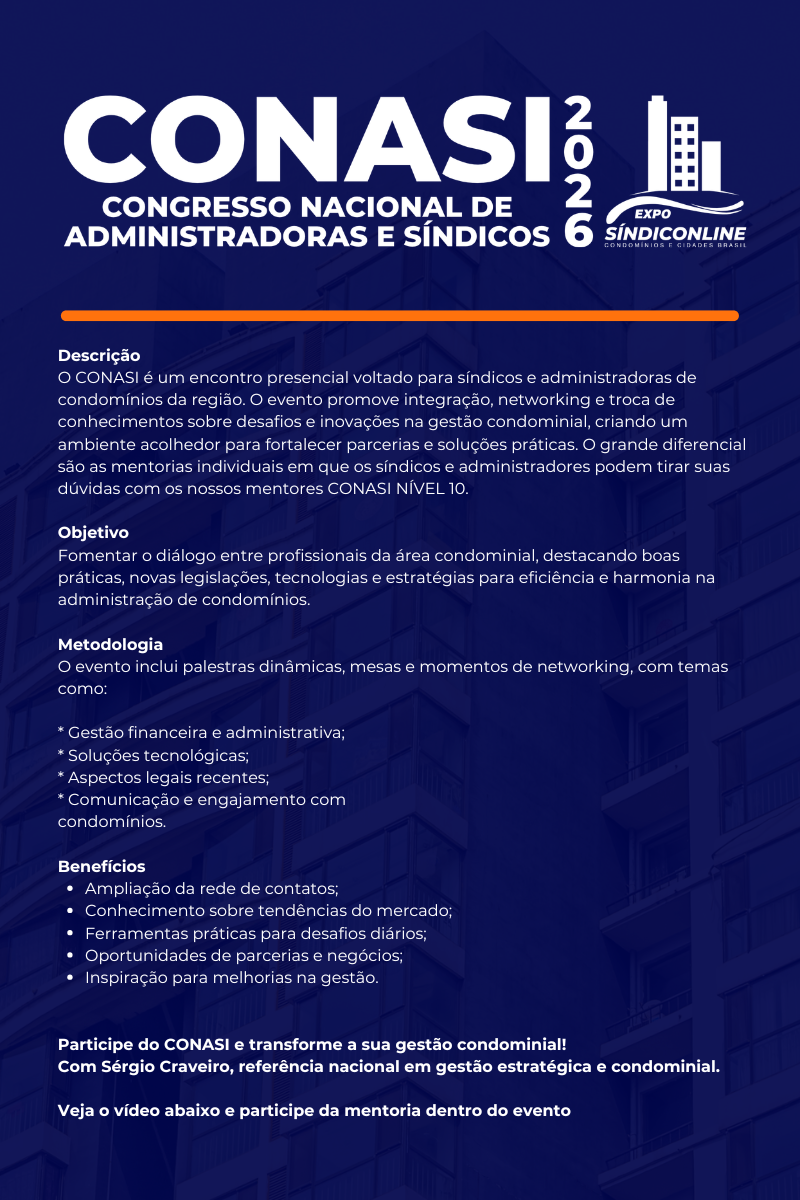 CONASI 2026
CONGRESSO NACIONAL DE ADMINISTRADORAS E SÍNDICOS

EXPO SÍNDICONLINE
CONDOMÍNIOS E CIDADES BRASIL

Descrição
O CONASI é um encontro presencial voltado para síndicos e administradoras de condomínios da região. O evento promove integração, networking e troca de conhecimentos sobre desafios e inovações na gestão condominial, criando um ambiente acolhedor para fortalecer parcerias e soluções práticas. O grande diferencial são as mentorias individuais em que os síndicos e administradores podem tirar suas dúvidas com os nossos mentores CONASI NÍVEL 10.

Objetivo
Fomentar o diálogo entre profissionais da área condominial, destacando boas práticas, novas legislações, tecnologias e estratégias para eficiência e harmonia na administração de condomínios.

Metodologia
O evento inclui palestras dinâmicas, mesas e momentos de networking, com temas como:

* Gestão financeira e administrativa;
* Soluções tecnológicas;
* Aspectos legais recentes;
* Comunicação e engajamento com condomínios.

Benefícios
• Ampliação da rede de contatos;
• Conhecimento sobre tendências do mercado;
• Ferramentas práticas para desafios diários;
• Oportunidades de parcerias e negócios;
• Inspiração para melhorias na gestão.

Participe do CONASI e transforme a sua gestão condominial!
Com Sérgio Craveiro, referência nacional em gestão estratégica e condominial.

Veja o vídeo abaixo e participe da mentoria dentro do evento